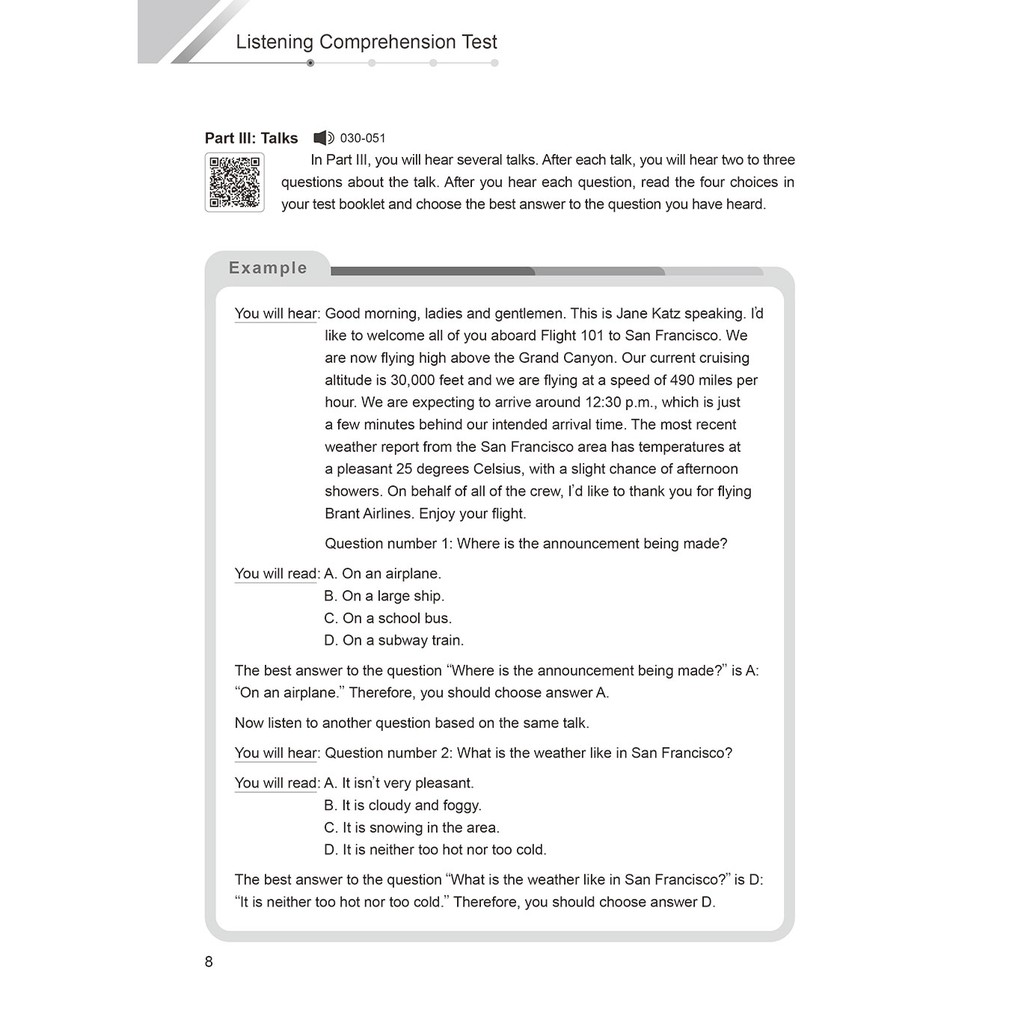 Listening Comprehension Test

Part III: Talks 030-051

In Part III, you will hear several talks. After each talk, you will hear two to three questions about the talk. After you hear each question, read the four choices in your test booklet and choose the best answer to the question you have heard.

Example

You will hear: Good morning, ladies and gentlemen. This is Jane Katz speaking. I'd like to welcome all of you aboard Flight 101 to San Francisco. We are now flying high above the Grand Canyon. Our current cruising altitude is 30,000 feet and we are flying at a speed of 490 miles per hour. We are expecting to arrive around 12:30 p.m., which is just a few minutes behind our intended arrival time. The most recent weather report from the San Francisco area has temperatures at a pleasant 25 degrees Celsius, with a slight chance of afternoon showers. On behalf of all of the crew, I'd like to thank you for flying Brant Airlines. Enjoy your flight.

Question number 1: Where is the announcement being made?

You will read: A. On an airplane.
B. On a large ship.
C. On a school bus.
D. On a subway train.

The best answer to the question "Where is the announcement being made?" is A: "On an airplane." Therefore, you should choose answer A.

Now listen to another question based on the same talk.

You will hear: Question number 2: What is the weather like in San Francisco?

You will read: A. It isn't very pleasant.
B. It is cloudy and foggy.
C. It is snowing in the area.
D. It is neither too hot nor too cold.

The best answer to the question "What is the weather like in San Francisco?" is D: "It is neither too hot nor too cold." Therefore, you should choose answer D.

8